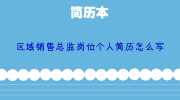 简历本

区域销售总监岗位个人简历怎么写